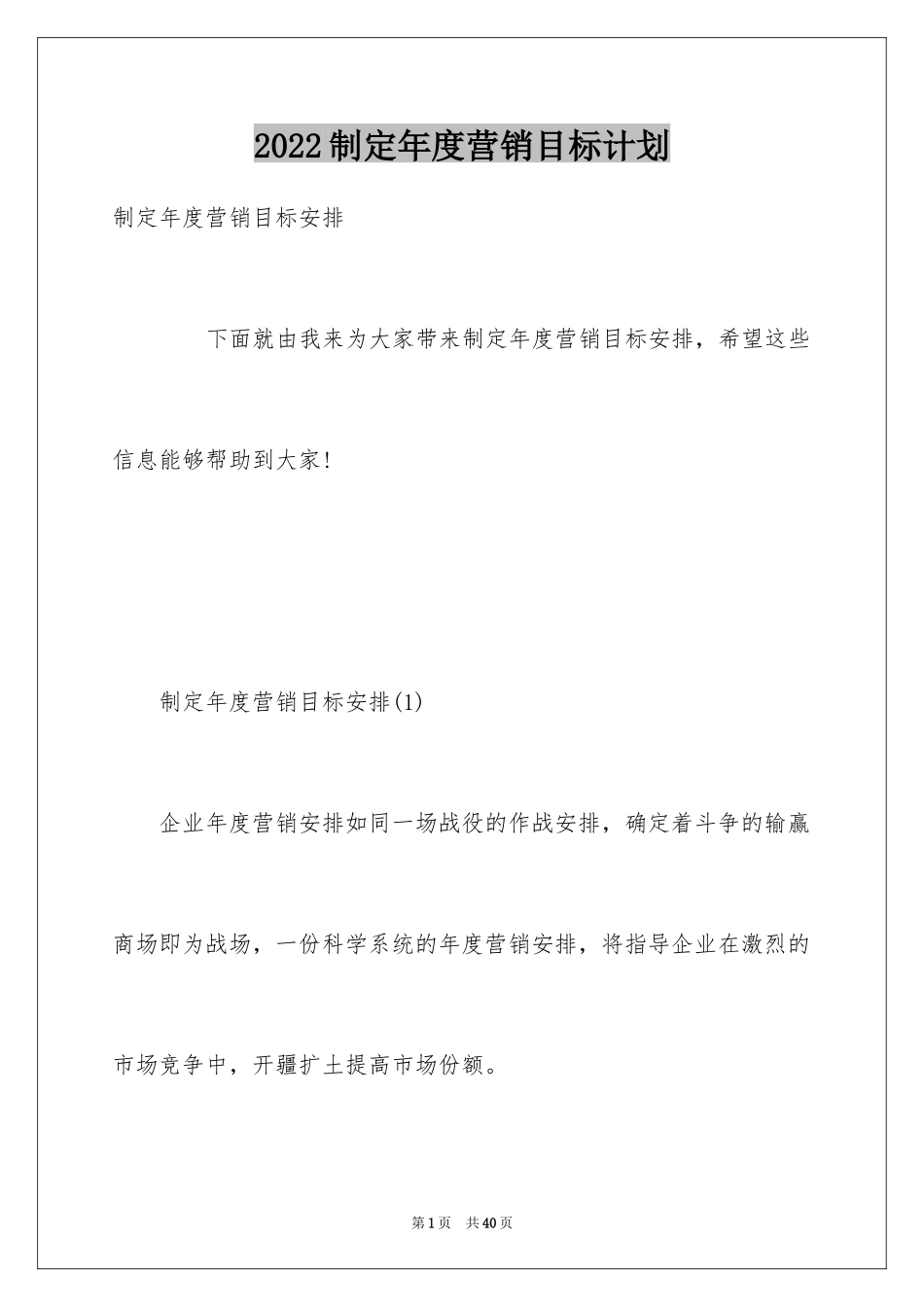 2022制定年度营销目标计划

制定年度营销目标安排

下面就由我来为大家带来制定年度营销目标安排，希望这些信息能够帮助到大家!

制定年度营销目标安排(1)

企业年度营销安排如同一场战役的作战安排，确定着斗争的输赢商场即为战场，一份科学系统的年度营销安排，将指导企业在激烈的市场竞争中，开疆扩土提高市场份额。

第1页 共40页